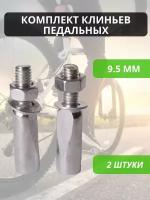 КОМПЛЕКТ КЛИНЬЕВ ПЕДАЛЬНЫХ

9.5 ММ

2 ШТУКИ